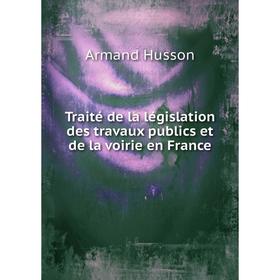 Armand Husson

Traité de la législation des travaux publics et de la voirie en France